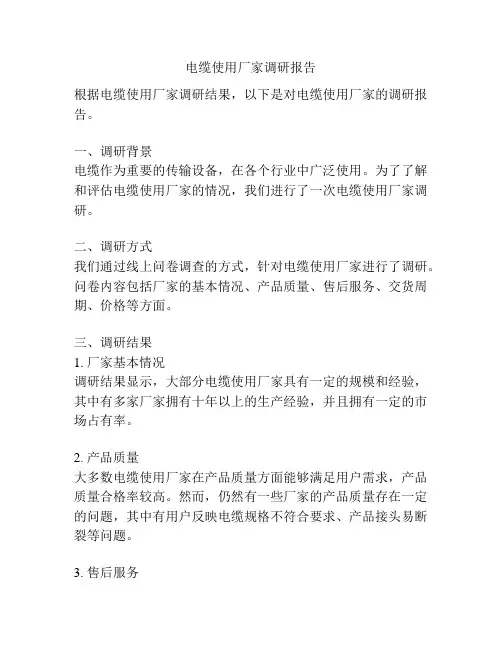 电缆使用厂家调研报告

根据电缆使用厂家调研结果，以下是对电缆使用厂家的调研报告。

一、调研背景
电缆作为重要的传输设备，在各个行业中广泛使用。为了了解和评估电缆使用厂家的情况，我们进行了一次电缆使用厂家调研。

二、调研方式
我们通过线上问卷调查的方式，针对电缆使用厂家进行了调研。问卷内容包括厂家的基本情况、产品质量、售后服务、交货周期、价格等方面。

三、调研结果
1. 厂家基本情况
调研结果显示，大部分电缆使用厂家具有一定的规模和经验，其中有多家厂家拥有十年以上的生产经验，并且拥有一定的市场占有率。

2. 产品质量
大多数电缆使用厂家在产品质量方面能够满足用户需求，产品质量合格率较高。然而，仍然有一些厂家的产品质量存在一定的问题，其中有用户反映电缆规格不符合要求、产品接头易断裂等问题。

3. 售后服务